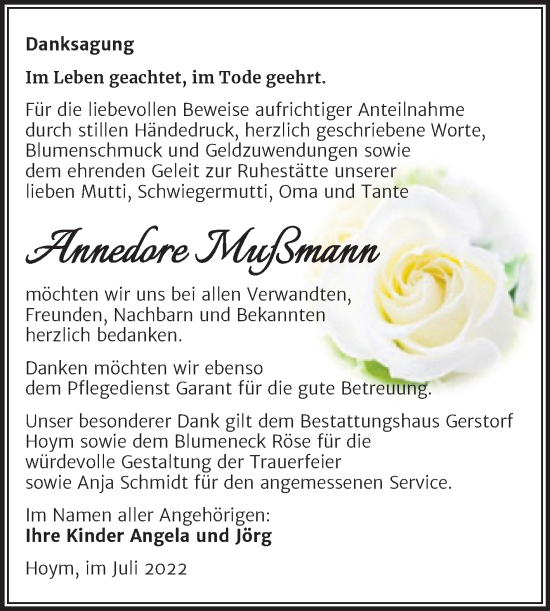 Danksagung

Im Leben geachtet, im Tode geehrt.

Für die liebevollen Beweise aufrichtiger Anteilnahme durch stillen Händedruck, herzlich geschriebene Worte, Blumenschmuck und Geldzuwendungen sowie dem ehrenden Geleit zur Ruhestätte unserer lieben Mutti, Schwiegermutti, Oma und Tante

Annedore Mußmann

möchten wir uns bei allen Verwandten, Freunden, Nachbarn und Bekannten herzlich bedanken.

Danken möchten wir ebenso dem Pflegedienst Garant für die gute Betreuung.

Unser besonderer Dank gilt dem Bestattungshaus Gerstorf Hoym sowie dem Blumeneck Röse für die würdevolle Gestaltung der Trauerfeier sowie Anja Schmidt für den angemessenen Service.

Im Namen aller Angehörigen:
Ihre Kinder Angela und Jörg

Hoym, im Juli 2022